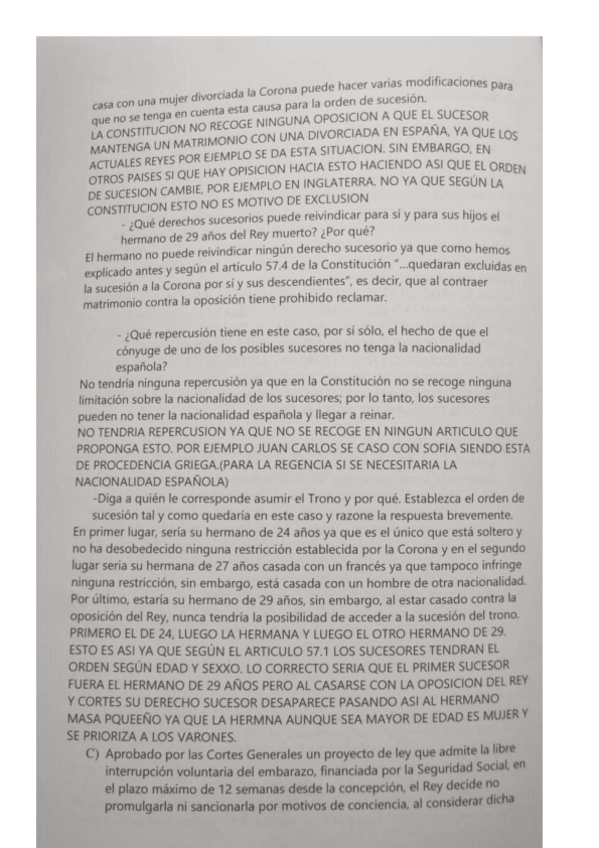 casa con una mujer divorciada la Corona puede hacer varias modificaciones para que no se tenga en cuenta esta causa para la orden de sucesión.
LA CONSTITUCION NO RECOGE NINGUNA OPOSICION A QUE EL SUCESOR MANTENGA UN MATRIMONIO CON UNA DIVORCIADA EN ESPAÑA, YA QUE LOS ACTUALES REYES POR EJEMPLO SE DA ESTA SITUACION. SIN EMBARGO, EN OTROS PAISES SI QUE HAY OPISICION HACIA ESTO HACIENDO ASI QUE EL ORDEN DE SUCESION CAMBIE, POR EJEMPLO EN INGLATERRA. NO YA QUE SEGÚN LA CONSTITUCION ESTO NO ES MOTIVO DE EXCLUSION

- ¿Qué derechos sucesorios puede reivindicar para sí y para sus hijos el hermano de 29 años del Rey muerto? ¿Por qué?

El hermano no puede reivindicar ningún derecho sucesorio ya que como hemos explicado antes y según el artículo 57.4 de la Constitución "...quedaran excluidas en la sucesión a la Corona por sí y sus descendientes", es decir, que al contraer matrimonio contra la oposición tiene prohibido reclamar.

- ¿Qué repercusión tiene en este caso, por sí sólo, el hecho de que el cónyuge de uno de los posibles sucesores no tenga la nacionalidad española?

No tendría ninguna repercusión ya que en la Constitución no se recoge ninguna limitación sobre la nacionalidad de los sucesores; por lo tanto, los sucesores pueden no tener la nacionalidad española y llegar a reinar.
NO TENDRIA REPERCUSION YA QUE NO SE RECOGE EN NINGUN ARTICULO QUE PROPONGA ESTO. POR EJEMPLO JUAN CARLOS SE CASO CON SOFIA SIENDO ESTA DE PROCEDENCIA GRIEGA.(PARA LA REGENCIA SI SE NECESITARIA LA NACIONALIDAD ESPAÑOLA)

-Diga a quién le corresponde asumir el Trono y por qué. Establezca el orden de sucesión tal y como quedaría en este caso y razone la respuesta brevemente.

En primer lugar, sería su hermano de 24 años ya que es el único que está soltero y no ha desobedecido ninguna restricción establecida por la Corona y en el segundo lugar seria su hermana de 27 años casada con un francés ya que tampoco infringe ninguna restricción, sin embargo, está casada con un hombre de otra nacionalidad. Por último, estaría su hermano de 29 años, sin embargo, al estar casado contra la oposición del Rey, nunca tendría la posibilidad de acceder a la sucesión del trono.
PRIMERO EL DE 24, LUEGO LA HERMANA Y LUEGO EL OTRO HERMANO DE 29. ESTO ES ASI YA QUE SEGÚN EL ARTICULO 57.1 LOS SUCESORES TENDRAN EL ORDEN SEGÚN EDAD Y SEXXO. LO CORRECTO SERIA QUE EL PRIMER SUCESOR FUERA EL HERMANO DE 29 AÑOS PERO AL CASARSE CON LA OPOSICION DEL REY Y CORTES SU DERECHO SUCESOR DESAPARECE PASANDO ASI AL HERMANO MASA PQUEEÑO YA QUE LA HERMNA AUNQUE SEA MAYOR DE EDAD ES MUJER Y SE PRIORIZA A LOS VARONES.

C) Aprobado por las Cortes Generales un proyecto de ley que admite la libre interrupción voluntaria del embarazo, financiada por la Seguridad Social, en el plazo máximo de 12 semanas desde la concepción, el Rey decide no promulgarla ni sancionarla por motivos de conciencia, al considerar dicha